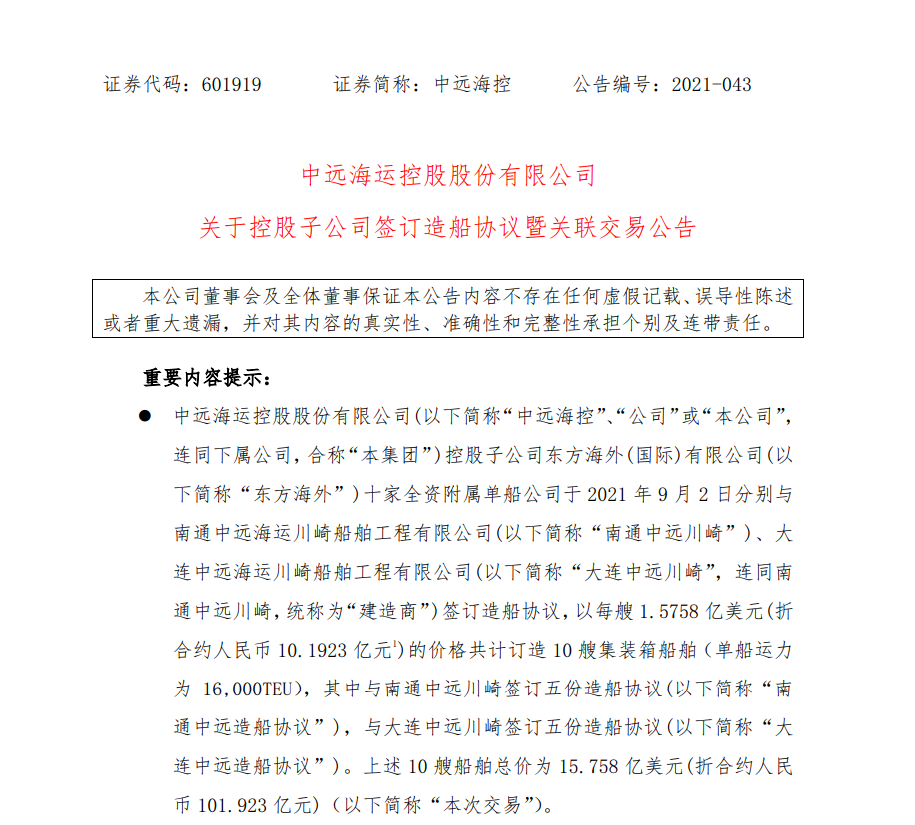 证券代码：601919　　证券简称：中远海控　　公告编号：2021-043

中远海运控股股份有限公司

关于控股子公司签订造船协议暨关联交易公告

本公司董事会及全体董事保证本公告内容不存在任何虚假记载、误导性陈述或者重大遗漏，并对其内容的真实性、准确性和完整性承担个别及连带责任。

重要内容提示：

● 中远海运控股股份有限公司(以下简称“中远海控”、“公司”或“本公司”，连同下属公司，合称“本集团”)控股子公司东方海外(国际)有限公司(以下简称“东方海外”)十家全资附属单船公司于 2021 年 9 月 2 日分别与南通中远海运川崎船舶工程有限公司(以下简称“南通中远川崎”)、大连中远海运川崎船舶工程有限公司(以下简称“大连中远川崎”，连同南通中远川崎，统称为“建造商”)签订造船协议，以每艘 1.5758 亿美元(折合约人民币 10.1923 亿元$^1$)的价格共计订造 10 艘集装箱船舶（单船运力为 16,000TEU)，其中与南通中远川崎签订五份造船协议(以下简称“南通中远造船协议”)，与大连中远川崎签订五份造船协议(以下简称“大连中远造船协议”)。上述 10 艘船舶总价为 15.758 亿美元(折合约人民币 101.923 亿元)(以下简称“本次交易”)。